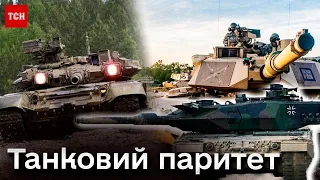 ТСН

Танковий паритет